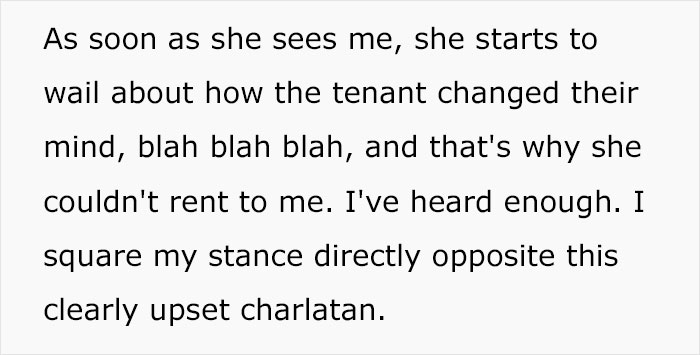 As soon as she sees me, she starts to wail about how the tenant changed their mind, blah blah blah, and that's why she couldn't rent to me. I've heard enough. I square my stance directly opposite this clearly upset charlatan.